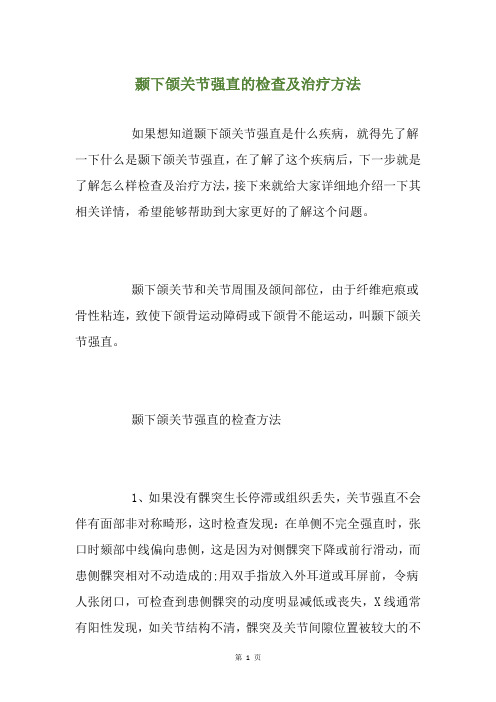 颞下颌关节强直的检查及治疗方法

如果想知道颞下颌关节强直是什么疾病，就得先了解一下什么是颞下颌关节强直，在了解了这个疾病后，下一步就是了解怎么样检查及治疗方法，接下来就给大家详细地介绍一下其相关详情，希望能够帮助到大家更好的了解这个问题。

颞下颌关节和关节周围及颌间部位，由于纤维疤痕或骨性粘连，致使下颌骨运动障碍或下颌骨不能运动，叫颞下颌关节强直。

颞下颌关节强直的检查方法

1、如果没有髁突生长停滞或组织丢失，关节强直不会伴有面部非对称畸形，这时检查发现：在单侧不完全强直时，张口时颏部中线偏向患侧，这是因为对侧髁突下降或前行滑动，而患侧髁突相对不动造成的;用双手指放入外耳道或耳屏前，令病人张闭口，可检查到患侧髁突的动度明显减低或丧失，X线通常有阳性发现，如关节结构不清，髁突及关节间隙位置被较大的不

第 1 页